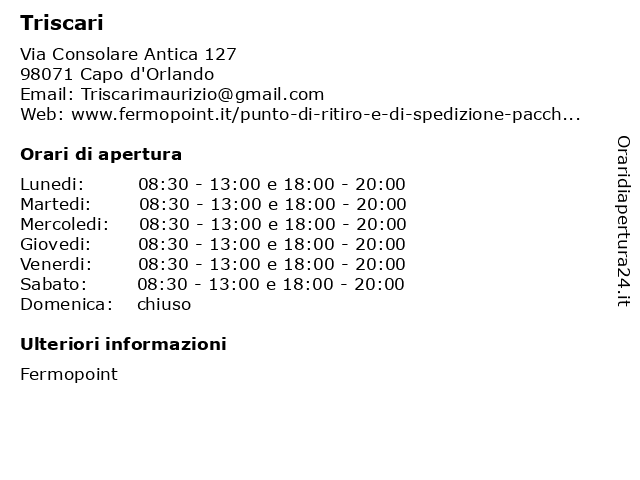 Triscari

Via Consolare Antica 127
98071 Capo d'Orlando
Email: Triscarimaurizio@gmail.com
Web: www.fermopoint.it/punto-di-ritiro-e-di-spedizione-pacch...

Orari di apertura

| | |
|---|---|
| Lunedi: | 08:30 - 13:00 e 18:00 - 20:00 |
| Martedi: | 08:30 - 13:00 e 18:00 - 20:00 |
| Mercoledi: | 08:30 - 13:00 e 18:00 - 20:00 |
| Giovedi: | 08:30 - 13:00 e 18:00 - 20:00 |
| Venerdi: | 08:30 - 13:00 e 18:00 - 20:00 |
| Sabato: | 08:30 - 13:00 e 18:00 - 20:00 |
| Domenica: | chiuso |

Ulteriori informazioni

Fermopoint

Oraridiapertura24.it